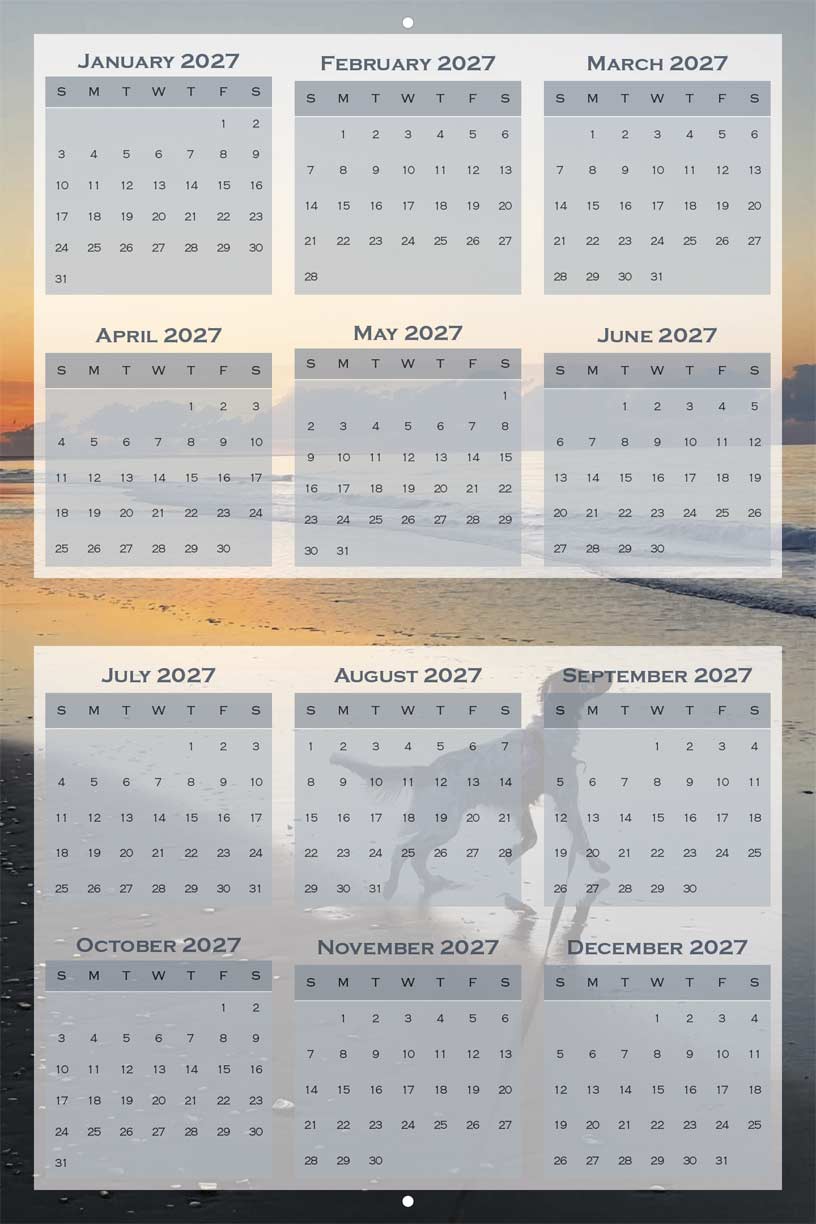 January 2027

| S | M | T | W | T | F | S |
|---|---|---|---|---|---|---|
| | | | | | 1 | 2 |
| 3 | 4 | 5 | 6 | 7 | 8 | 9 |
| 10 | 11 | 12 | 13 | 14 | 15 | 16 |
| 17 | 18 | 19 | 20 | 21 | 22 | 23 |
| 24 | 25 | 26 | 27 | 28 | 29 | 30 |
| 31 | | | | | | |

February 2027

| S | M | T | W | T | F | S |
|---|---|---|---|---|---|---|
| | 1 | 2 | 3 | 4 | 5 | 6 |
| 7 | 8 | 9 | 10 | 11 | 12 | 13 |
| 14 | 15 | 16 | 17 | 18 | 19 | 20 |
| 21 | 22 | 23 | 24 | 25 | 26 | 27 |
| 28 | | | | | | |

March 2027

| S | M | T | W | T | F | S |
|---|---|---|---|---|---|---|
| | 1 | 2 | 3 | 4 | 5 | 6 |
| 7 | 8 | 9 | 10 | 11 | 12 | 13 |
| 14 | 15 | 16 | 17 | 18 | 19 | 20 |
| 21 | 22 | 23 | 24 | 25 | 26 | 27 |
| 28 | 29 | 30 | 31 | | | |

April 2027

| S | M | T | W | T | F | S |
|---|---|---|---|---|---|---|
| | | | | 1 | 2 | 3 |
| 4 | 5 | 6 | 7 | 8 | 9 | 10 |
| 11 | 12 | 13 | 14 | 15 | 16 | 17 |
| 18 | 19 | 20 | 21 | 22 | 23 | 24 |
| 25 | 26 | 27 | 28 | 29 | 30 | |

May 2027

| S | M | T | W | T | F | S |
|---|---|---|---|---|---|---|
| | | | | | | 1 |
| 2 | 3 | 4 | 5 | 6 | 7 | 8 |
| 9 | 10 | 11 | 12 | 13 | 14 | 15 |
| 16 | 17 | 18 | 19 | 20 | 21 | 22 |
| 23 | 24 | 25 | 26 | 27 | 28 | 29 |
| 30 | 31 | | | | | |

June 2027

| S | M | T | W | T | F | S |
|---|---|---|---|---|---|---|
| | | 1 | 2 | 3 | 4 | 5 |
| 6 | 7 | 8 | 9 | 10 | 11 | 12 |
| 13 | 14 | 15 | 16 | 17 | 18 | 19 |
| 20 | 21 | 22 | 23 | 24 | 25 | 26 |
| 27 | 28 | 29 | 30 | | | |

July 2027

| S | M | T | W | T | F | S |
|---|---|---|---|---|---|---|
| | | | | 1 | 2 | 3 |
| 4 | 5 | 6 | 7 | 8 | 9 | 10 |
| 11 | 12 | 13 | 14 | 15 | 16 | 17 |
| 18 | 19 | 20 | 21 | 22 | 23 | 24 |
| 25 | 26 | 27 | 28 | 29 | 30 | 31 |

August 2027

| S | M | T | W | T | F | S |
|---|---|---|---|---|---|---|
| 1 | 2 | 3 | 4 | 5 | 6 | 7 |
| 8 | 9 | 10 | 11 | 12 | 13 | 14 |
| 15 | 16 | 17 | 18 | 19 | 20 | 21 |
| 22 | 23 | 24 | 25 | 26 | 27 | 28 |
| 29 | 30 | 31 | | | | |

September 2027

| S | M | T | W | T | F | S |
|---|---|---|---|---|---|---|
| | | | 1 | 2 | 3 | 4 |
| 5 | 6 | 7 | 8 | 9 | 10 | 11 |
| 12 | 13 | 14 | 15 | 16 | 17 | 18 |
| 19 | 20 | 21 | 22 | 23 | 24 | 25 |
| 26 | 27 | 28 | 29 | 30 | | |

October 2027

| S | M | T | W | T | F | S |
|---|---|---|---|---|---|---|
| | | | | | 1 | 2 |
| 3 | 4 | 5 | 6 | 7 | 8 | 9 |
| 10 | 11 | 12 | 13 | 14 | 15 | 16 |
| 17 | 18 | 19 | 20 | 21 | 22 | 23 |
| 24 | 25 | 26 | 27 | 28 | 29 | 30 |
| 31 | | | | | | |

November 2027

| S | M | T | W | T | F | S |
|---|---|---|---|---|---|---|
| | 1 | 2 | 3 | 4 | 5 | 6 |
| 7 | 8 | 9 | 10 | 11 | 12 | 13 |
| 14 | 15 | 16 | 17 | 18 | 19 | 20 |
| 21 | 22 | 23 | 24 | 25 | 26 | 27 |
| 28 | 29 | 30 | | | | |

December 2027

| S | M | T | W | T | F | S |
|---|---|---|---|---|---|---|
| | | | 1 | 2 | 3 | 4 |
| 5 | 6 | 7 | 8 | 9 | 10 | 11 |
| 12 | 13 | 14 | 15 | 16 | 17 | 18 |
| 19 | 20 | 21 | 22 | 23 | 24 | 25 |
| 26 | 27 | 28 | 29 | 30 | 31 | |